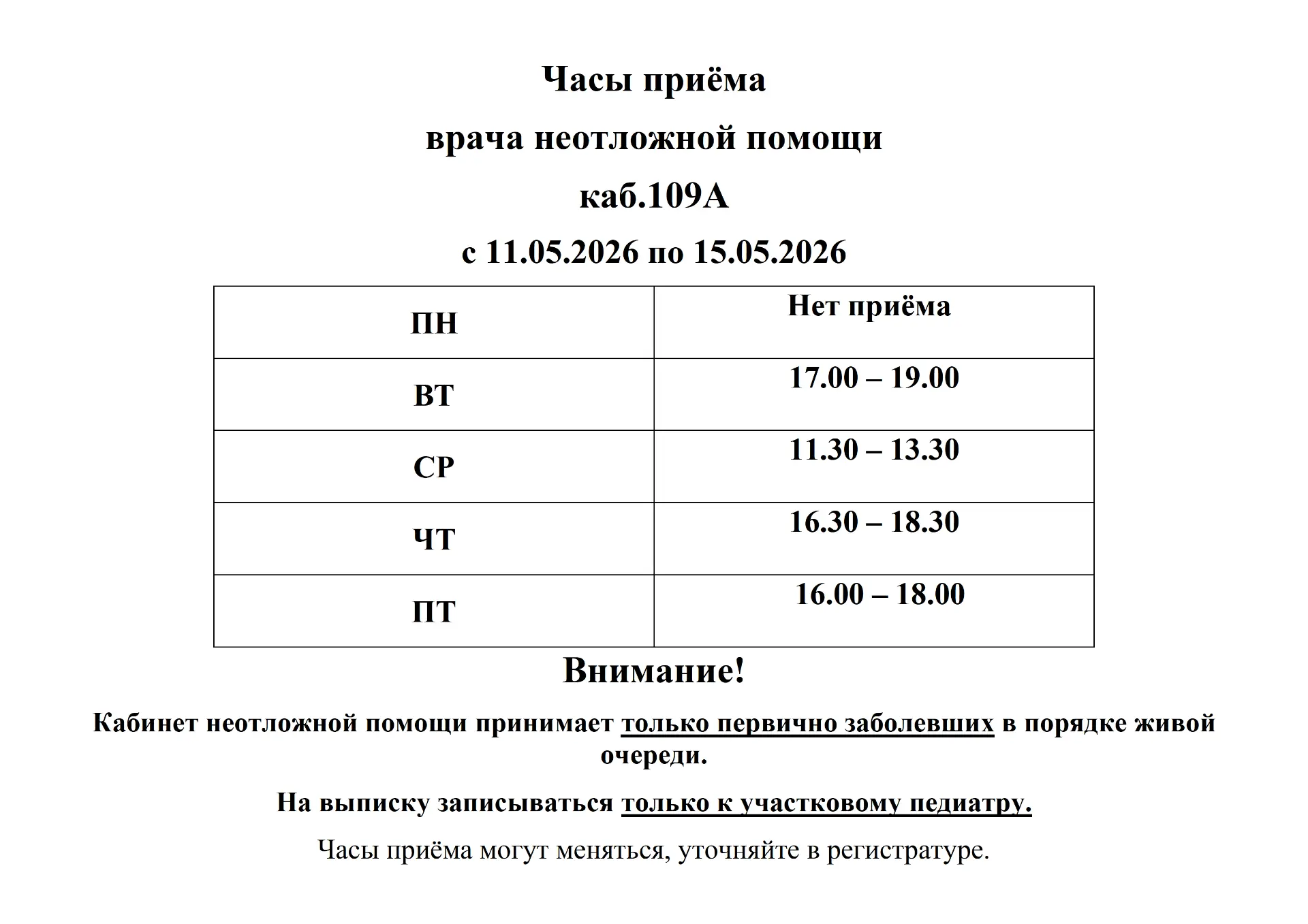 Часы приёма

врача неотложной помощи

каб.109А

с 11.05.2026 по 15.05.2026

| ПН | Нет приёма |
|---|---|
| ВТ | 17.00 – 19.00 |
| СР | 11.30 – 13.30 |
| ЧТ | 16.30 – 18.30 |
| ПТ | 16.00 – 18.00 |

Внимание!

Кабинет неотложной помощи принимает только первично заболевших в порядке живой очереди.

На выписку записываться только к участковому педиатру.

Часы приёма могут меняться, уточняйте в регистратуре.